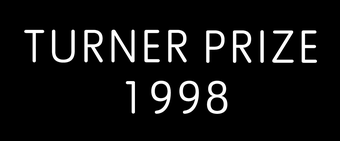 TURNER PRIZE
1998